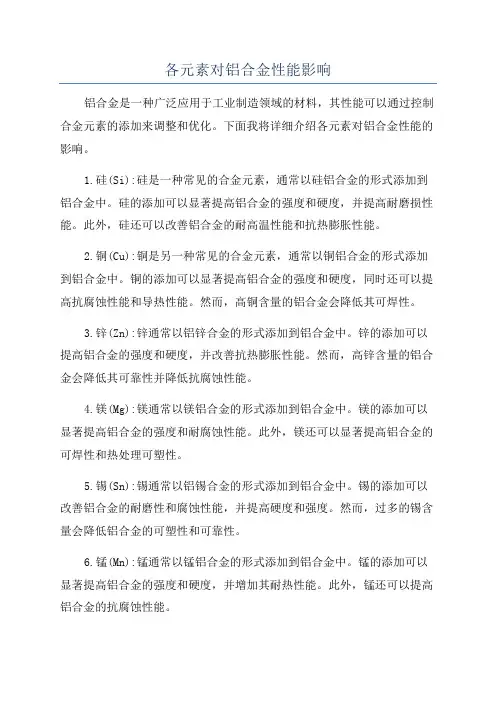 各元素对铝合金性能影响

铝合金是一种广泛应用于工业制造领域的材料，其性能可以通过控制合金元素的添加来调整和优化。下面我将详细介绍各元素对铝合金性能的影响。

1.硅(Si):硅是一种常见的合金元素，通常以硅铝合金的形式添加到铝合金中。硅的添加可以显著提高铝合金的强度和硬度，并提高耐磨损性能。此外，硅还可以改善铝合金的耐高温性能和抗热膨胀性能。

2.铜(Cu):铜是另一种常见的合金元素，通常以铜铝合金的形式添加到铝合金中。铜的添加可以显著提高铝合金的强度和硬度，同时还可以提高抗腐蚀性能和导热性能。然而，高铜含量的铝合金会降低其可焊性。

3.锌(Zn):锌通常以铝锌合金的形式添加到铝合金中。锌的添加可以提高铝合金的强度和硬度，并改善抗热膨胀性能。然而，高锌含量的铝合金会降低其可靠性并降低抗腐蚀性能。

4.镁(Mg):镁通常以镁铝合金的形式添加到铝合金中。镁的添加可以显著提高铝合金的强度和耐腐蚀性能。此外，镁还可以显著提高铝合金的可焊性和热处理可塑性。

5.锡(Sn):锡通常以铝锡合金的形式添加到铝合金中。锡的添加可以改善铝合金的耐磨性和腐蚀性能，并提高硬度和强度。然而，过多的锡含量会降低铝合金的可塑性和可靠性。

6.锰(Mn):锰通常以锰铝合金的形式添加到铝合金中。锰的添加可以显著提高铝合金的强度和硬度，并增加其耐热性能。此外，锰还可以提高铝合金的抗腐蚀性能。